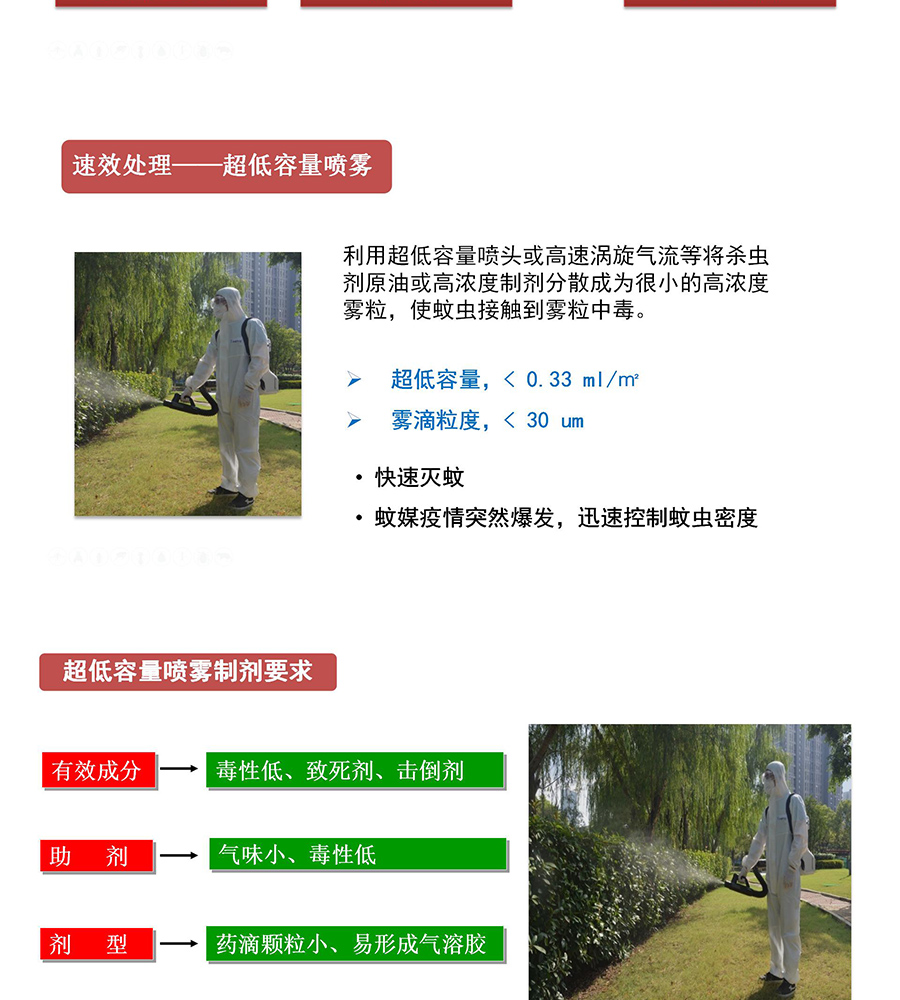 速效处理——超低容量喷雾

利用超低容量喷头或高速涡旋气流等将杀虫剂原油或高浓度制剂分散成为很小的高浓度雾粒，使蚊虫接触到雾粒中毒。

➢ 超低容量，< 0.33 ml/㎡

➢ 雾滴粒度，< 30 um

• 快速灭蚊

• 蚊媒疫情突然爆发，迅速控制蚊虫密度

超低容量喷雾制剂要求

有效成分 → 毒性低、致死剂、击倒剂

助 剂 → 气味小、毒性低

剂 型 → 药滴颗粒小、易形成气溶胶